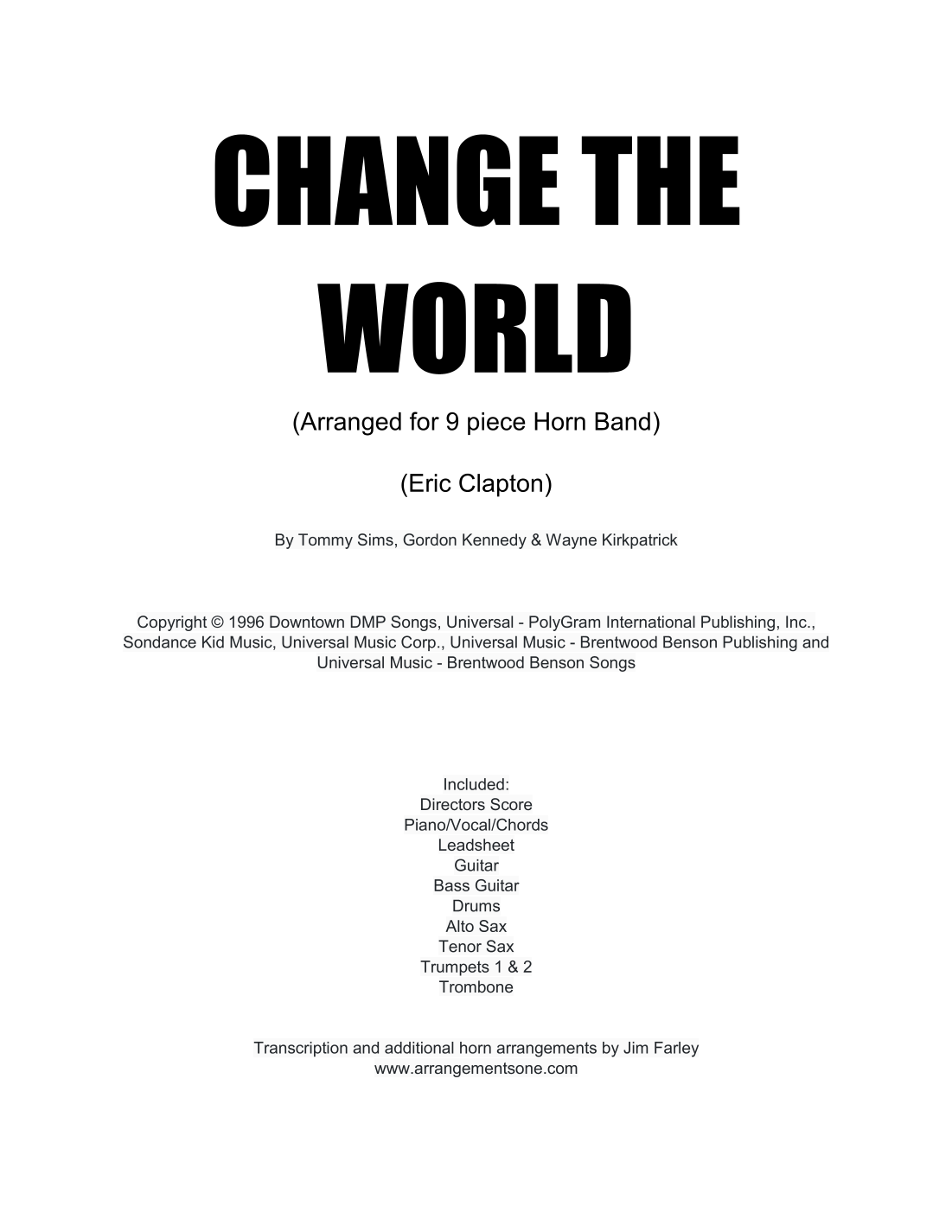 CHANGE THE WORLD

(Arranged for 9 piece Horn Band)

(Eric Clapton)

By Tommy Sims, Gordon Kennedy & Wayne Kirkpatrick

Copyright © 1996 Downtown DMP Songs, Universal - PolyGram International Publishing, Inc., Sondance Kid Music, Universal Music Corp., Universal Music - Brentwood Benson Publishing and Universal Music - Brentwood Benson Songs

Included:
Directors Score
Piano/Vocal/Chords
Leadsheet
Guitar
Bass Guitar
Drums
Alto Sax
Tenor Sax
Trumpets 1 & 2
Trombone

Transcription and additional horn arrangements by Jim Farley
www.arrangementsone.com